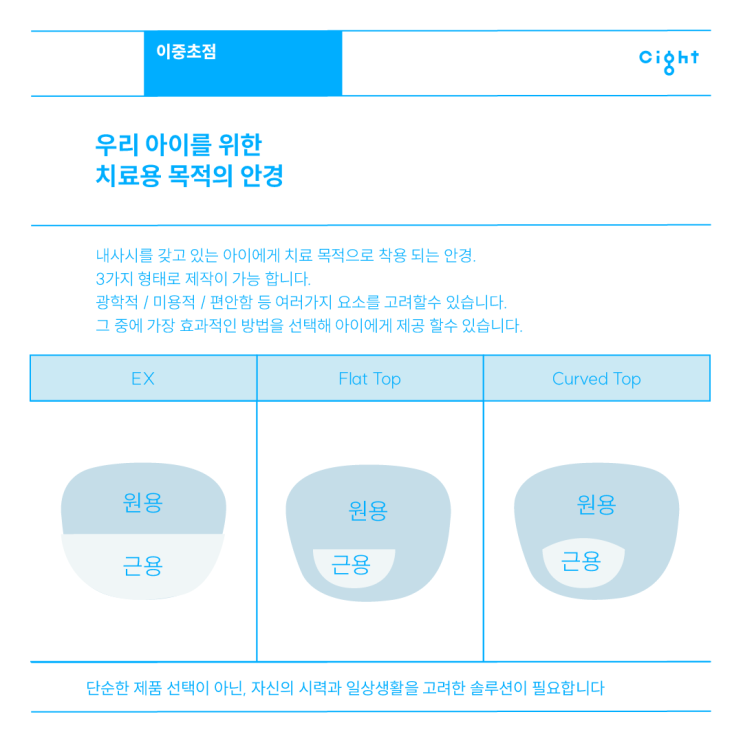 이중초점

Cight

우리 아이를 위한
치료용 목적의 안경

내사시를 갖고 있는 아이에게 치료 목적으로 착용 되는 안경.
3가지 형태로 제작이 가능 합니다.
광학적 / 미용적 / 편안함 등 여러가지 요소를 고려할수 있습니다.
그 중에 가장 효과적인 방법을 선택해 아이에게 제공 할수 있습니다.

| EX | Flat Top | Curved Top |
|---|---|---|
| 원용 근용 | 원용 근용 | 원용 근용 |

단순한 제품 선택이 아닌, 자신의 시력과 일상생활을 고려한 솔루션이 필요합니다